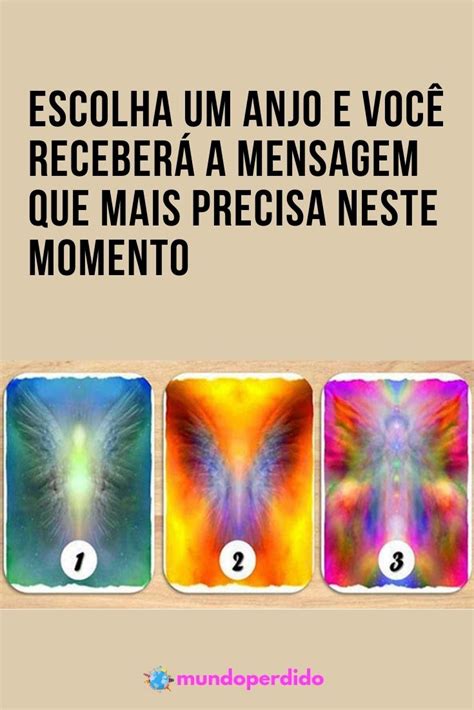 ESCOLHA UM ANJO E VOCÊ RECEBERÁ A MENSAGEM QUE MAIS PRECISA NESTE MOMENTO

1

2

3

mundoperdido